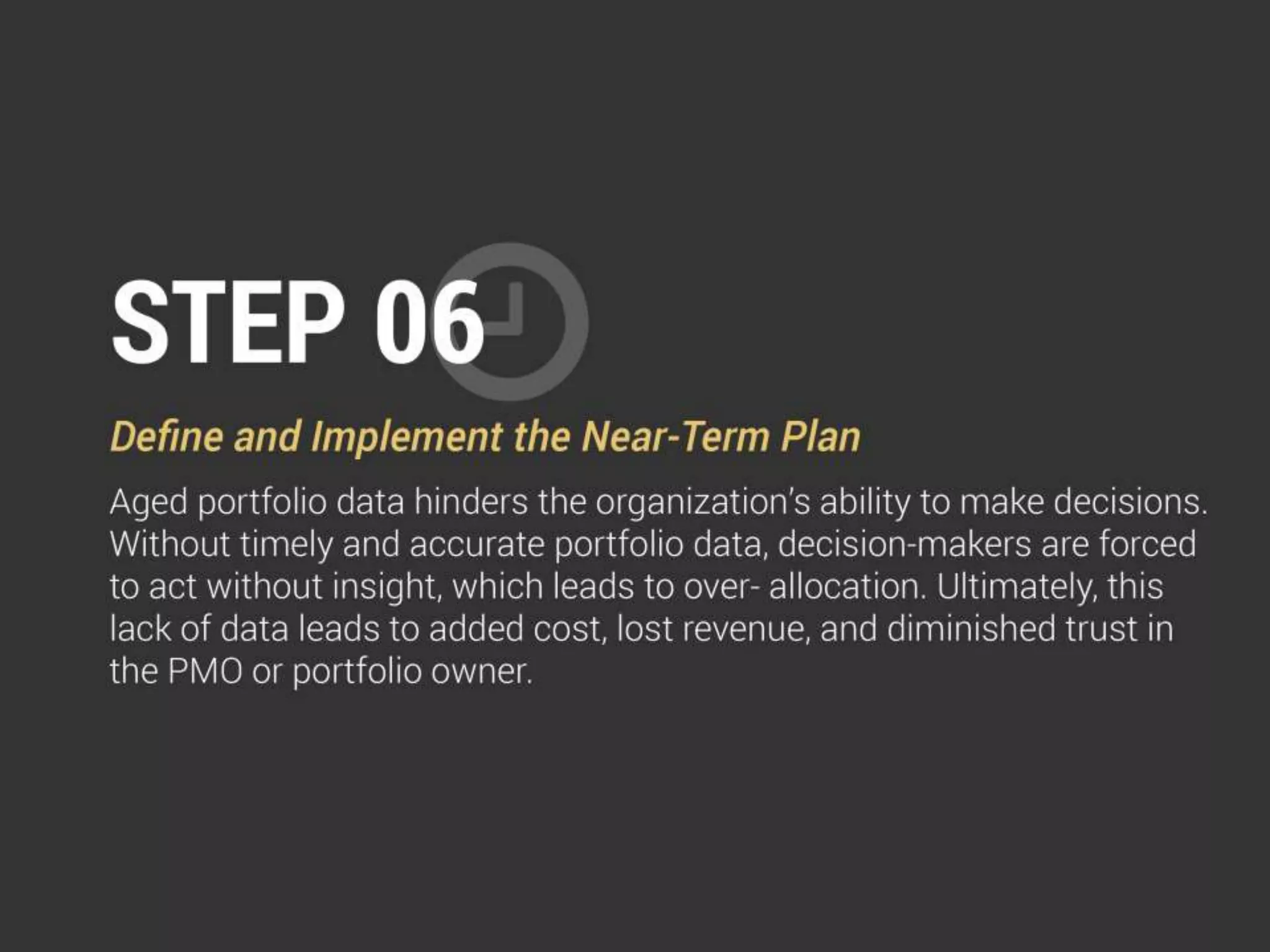 STEP 06

Define and Implement the Near-Term Plan

Aged portfolio data hinders the organization's ability to make decisions. Without timely and accurate portfolio data, decision-makers are forced to act without insight, which leads to over- allocation. Ultimately, this lack of data leads to added cost, lost revenue, and diminished trust in the PMO or portfolio owner.